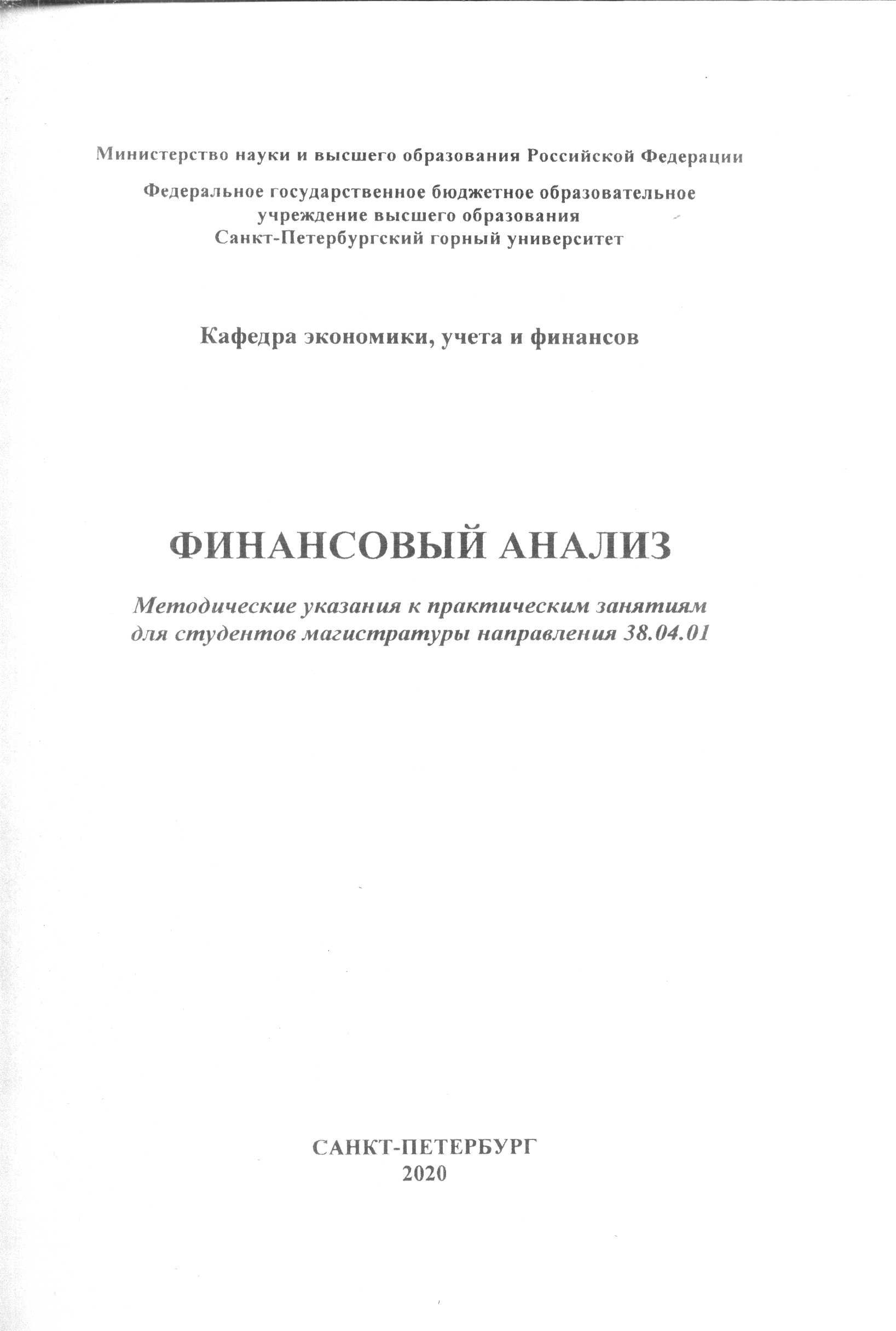 Министерство науки и высшего образования Российской Федерации

Федеральное государственное бюджетное образовательное учреждение высшего образования
Санкт-Петербургский горный университет

Кафедра экономики, учета и финансов

ФИНАНСОВЫЙ АНАЛИЗ

Методические указания к практическим занятиям для студентов магистратуры направления 38.04.01

САНКТ-ПЕТЕРБУРГ
2020